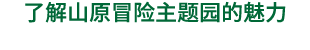 了解山原冒险主题园的魅力